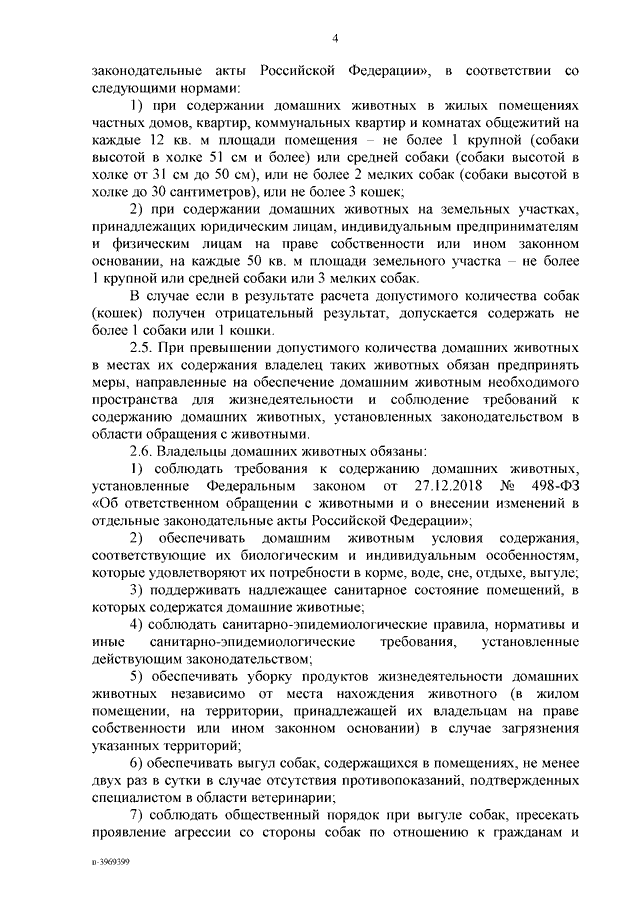 4

законодательные акты Российской Федерации», в соответствии со следующими нормами:

1) при содержании домашних животных в жилых помещениях частных домов, квартир, коммунальных квартир и комнатах общежитий на каждые 12 кв. м площади помещения – не более 1 крупной (собаки высотой в холке 51 см и более) или средней собаки (собаки высотой в холке от 31 см до 50 см), или не более 2 мелких собак (собаки высотой в холке до 30 сантиметров), или не более 3 кошек;

2) при содержании домашних животных на земельных участках, принадлежащих юридическим лицам, индивидуальным предпринимателям и физическим лицам на праве собственности или ином законном основании, на каждые 50 кв. м площади земельного участка – не более 1 крупной или средней собаки или 3 мелких собак.

В случае если в результате расчета допустимого количества собак (кошек) получен отрицательный результат, допускается содержать не более 1 собаки или 1 кошки.

2.5. При превышении допустимого количества домашних животных в местах их содержания владелец таких животных обязан предпринять меры, направленные на обеспечение домашним животным необходимого пространства для жизнедеятельности и соблюдение требований к содержанию домашних животных, установленных законодательством в области обращения с животными.

2.6. Владельцы домашних животных обязаны:

1) соблюдать требования к содержанию домашних животных, установленные Федеральным законом от 27.12.2018 № 498-ФЗ «Об ответственном обращении с животными и о внесении изменений в отдельные законодательные акты Российской Федерации»;

2) обеспечивать домашним животным условия содержания, соответствующие их биологическим и индивидуальным особенностям, которые удовлетворяют их потребности в корме, воде, сне, отдыхе, выгуле;

3) поддерживать надлежащее санитарное состояние помещений, в которых содержатся домашние животные;

4) соблюдать санитарно-эпидемиологические правила, нормативы и иные санитарно-эпидемиологические требования, установленные действующим законодательством;

5) обеспечивать уборку продуктов жизнедеятельности домашних животных независимо от места нахождения животного (в жилом помещении, на территории, принадлежащей их владельцам на праве собственности или ином законном основании) в случае загрязнения указанных территорий;

6) обеспечивать выгул собак, содержащихся в помещениях, не менее двух раз в сутки в случае отсутствия противопоказаний, подтвержденных специалистом в области ветеринарии;

7) соблюдать общественный порядок при выгуле собак, пресекать проявление агрессии со стороны собак по отношению к гражданам и

п-3969399